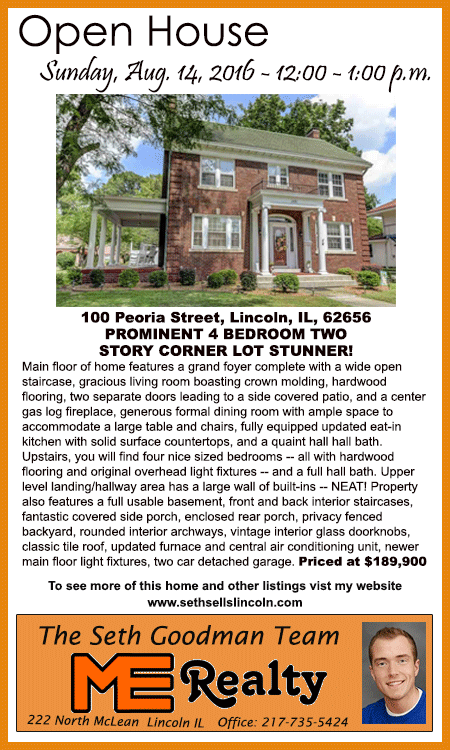 Open House

Sunday, Aug. 14, 2016 - 12:00 - 1:00 p.m.

100 Peoria Street, Lincoln, IL, 62656
PROMINENT 4 BEDROOM TWO STORY CORNER LOT STUNNER!

Main floor of home features a grand foyer complete with a wide open staircase, gracious living room boasting crown molding, hardwood flooring, two separate doors leading to a side covered patio, and a center gas log fireplace, generous formal dining room with ample space to accommodate a large table and chairs, fully equipped updated eat-in kitchen with solid surface countertops, and a quaint hall hall bath. Upstairs, you will find four nice sized bedrooms -- all with hardwood flooring and original overhead light fixtures -- and a full hall bath. Upper level landing/hallway area has a large wall of built-ins -- NEAT! Property also features a full usable basement, front and back interior staircases, fantastic covered side porch, enclosed rear porch, privacy fenced backyard, rounded interior archways, vintage interior glass doorknobs, classic tile roof, updated furnace and central air conditioning unit, newer main floor light fixtures, two car detached garage. Priced at $189,900

To see more of this home and other listings vist my website
www.sethsellslincoln.com

The Seth Goodman Team
ME Realty
222 North McLean Lincoln IL Office: 217-735-5424